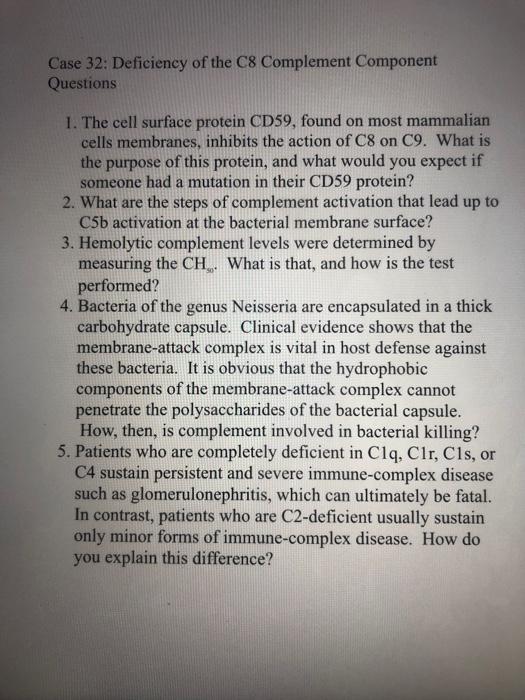 Case 32: Deficiency of the C8 Complement Component Questions

1. The cell surface protein CD59, found on most mammalian cells membranes, inhibits the action of C8 on C9. What is the purpose of this protein, and what would you expect if someone had a mutation in their CD59 protein?
2. What are the steps of complement activation that lead up to C5b activation at the bacterial membrane surface?
3. Hemolytic complement levels were determined by measuring the $CH_{50}$. What is that, and how is the test performed?
4. Bacteria of the genus Neisseria are encapsulated in a thick carbohydrate capsule. Clinical evidence shows that the membrane-attack complex is vital in host defense against these bacteria. It is obvious that the hydrophobic components of the membrane-attack complex cannot penetrate the polysaccharides of the bacterial capsule. How, then, is complement involved in bacterial killing?
5. Patients who are completely deficient in C1q, C1r, C1s, or C4 sustain persistent and severe immune-complex disease such as glomerulonephritis, which can ultimately be fatal. In contrast, patients who are C2-deficient usually sustain only minor forms of immune-complex disease. How do you explain this difference?